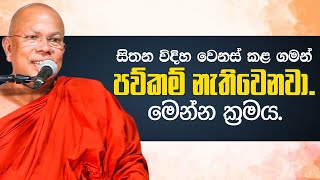 සිතන විදිහ වෙනස් කළ ගමන්
පව්කම් නැතිවෙනවා.
මෙන්න ක්‍රමය.